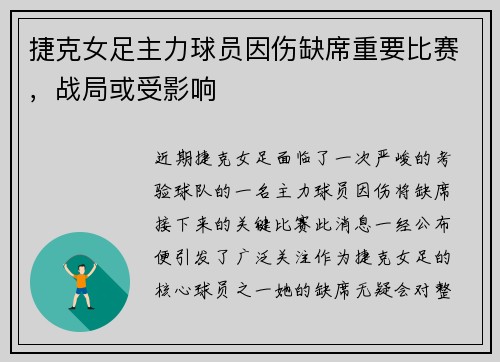 捷克女足主力球员因伤缺席重要比赛，战局或受影响

近期捷克女足面临了一次严峻的考验球队的一名主力球员因伤将缺席接下来的关键比赛此消息一经公布便引发了广泛关注作为捷克女足的核心球员之一她的缺席无疑会对整